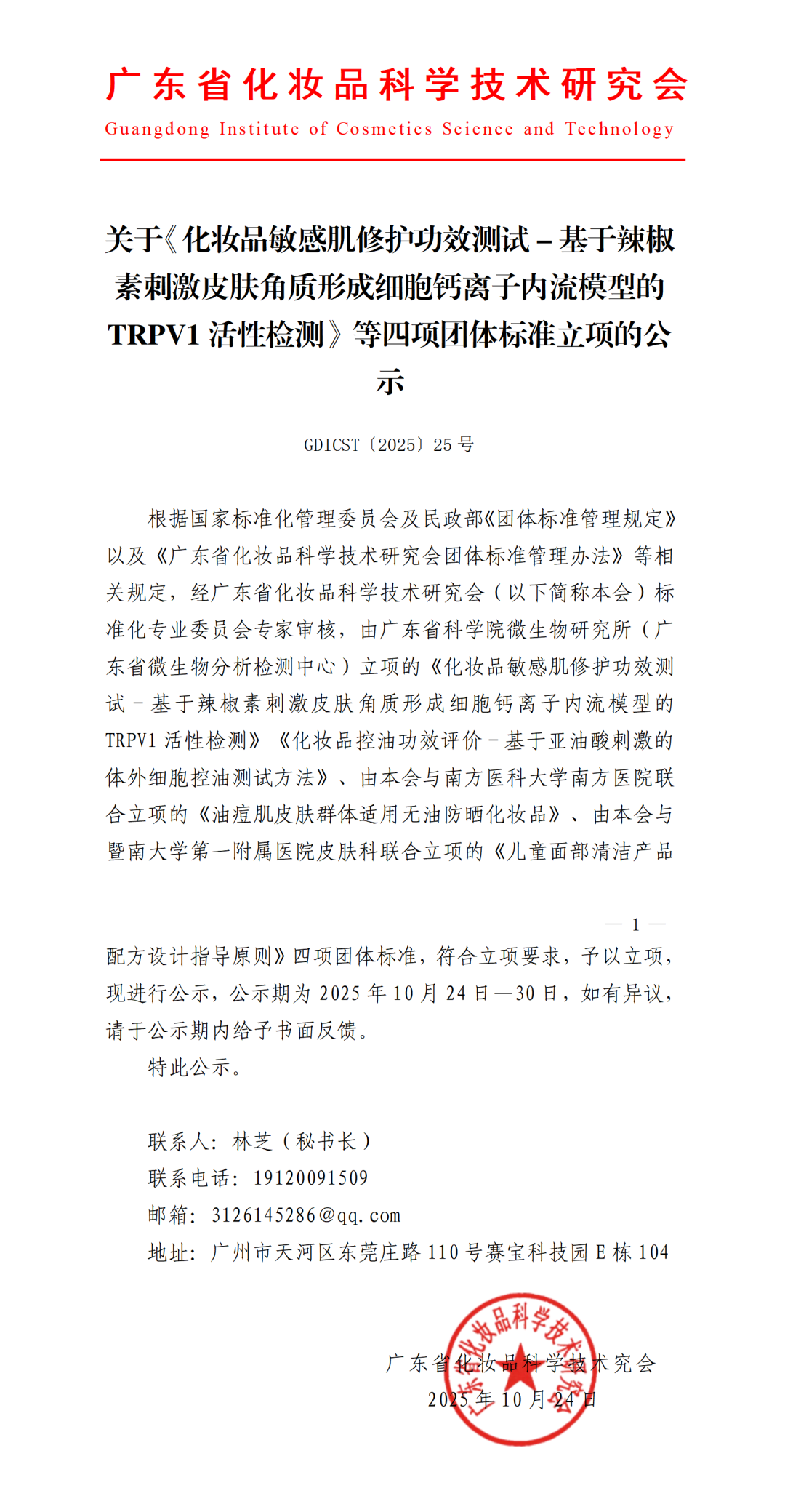 广东省化妆品科学技术研究会
Guangdong Institute of Cosmetics Science and Technology

关于《化妆品敏感肌修护功效测试－基于辣椒素刺激皮肤角质形成细胞钙离子内流模型的TRPV1 活性检测》等四项团体标准立项的公示

GDICST〔2025〕25 号

根据国家标准化管理委员会及民政部《团体标准管理规定》以及《广东省化妆品科学技术研究会团体标准管理办法》等相关规定，经广东省化妆品科学技术研究会（以下简称本会）标准化专业委员会专家审核，由广东省科学院微生物研究所（广东省微生物分析检测中心）立项的《化妆品敏感肌修护功效测试－基于辣椒素刺激皮肤角质形成细胞钙离子内流模型的TRPV1 活性检测》《化妆品控油功效评价－基于亚油酸刺激的体外细胞控油测试方法》、由本会与南方医科大学南方医院联合立项的《油痘肌皮肤群体适用无油防晒化妆品》、由本会与暨南大学第一附属医院皮肤科联合立项的《儿童面部清洁产品

— 1 —

配方设计指导原则》四项团体标准，符合立项要求，予以立项，现进行公示，公示期为 2025 年 10 月 24 日—30 日，如有异议，请于公示期内给予书面反馈。

特此公示。

联系人：林芝（秘书长）
联系电话：19120091509
邮箱：3126145286@qq.com
地址：广州市天河区东莞庄路 110 号赛宝科技园 E 栋 104

广东省化妆品科学技术研究会
广东省化妆品科学技术研究会
2025 年 10 月 24 日